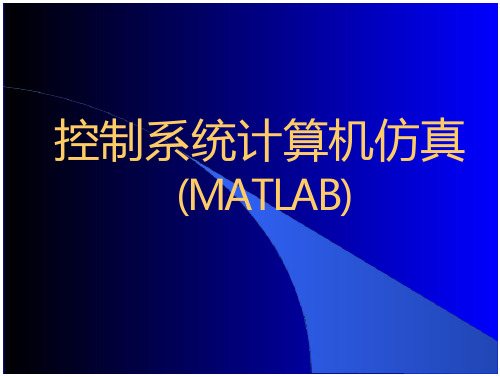 控制系统计算机仿真
(MATLAB)